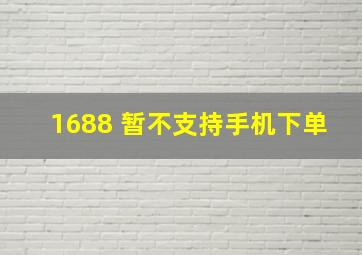 1688 暂不支持手机下单